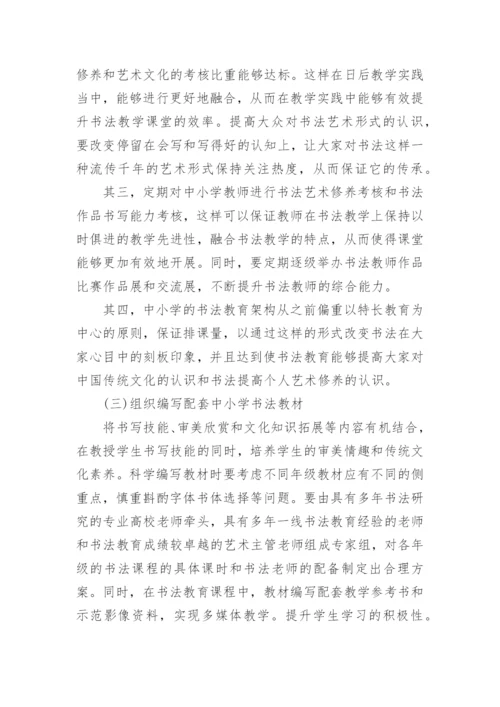 修养和艺术文化的考核比重能够达标。这样在日后教学实践当中，能够进行更好地融合，从而在教学实践中能够有效提升书法教学课堂的效率。提高大众对书法艺术形式的认识，要改变停留在会写和写得好的认知上，让大家对书法这样一种流传千年的艺术形式保持关注热度，从而保证它的传承。

其三，定期对中小学教师进行书法艺术修养考核和书法作品书写能力考核，这样可以保证教师在书法教学上保持以时俱进的教学先进性，融合书法教学的特点，从而使得课堂能够更加有效地开展。同时，要定期逐级举办书法教师作品比赛作品展和交流展，不断提升书法教师的综合能力。

其四，中小学的书法教育架构从之前偏重以特长教育为中心的原则，保证排课量，以通过这样的形式改变书法在大家心目中的刻板印象，并且达到使书法教育能够提高大家对中国传统文化的认识和书法提高个人艺术修养的认识。

(三)组织编写配套中小学书法教材

将书写技能、审美欣赏和文化知识拓展等内容有机结合，在教授学生书写技能的同时，培养学生的审美情趣和传统文化素养。科学编写教材时要考虑不同年级教材应有不同的侧重点，慎重斟酌字体书体选择等问题。要由具有多年书法研究的专业高校老师牵头，具有多年一线书法教育经验的老师和书法教育成绩较卓越的艺术主管老师组成专家组，对各年级的书法课程的具体课时和书法老师的配备制定出合理方案。同时，在书法教育课程中，教材编写配套教学参考书和示范影像资料，实现多媒体教学。提升学生学习的积极性。